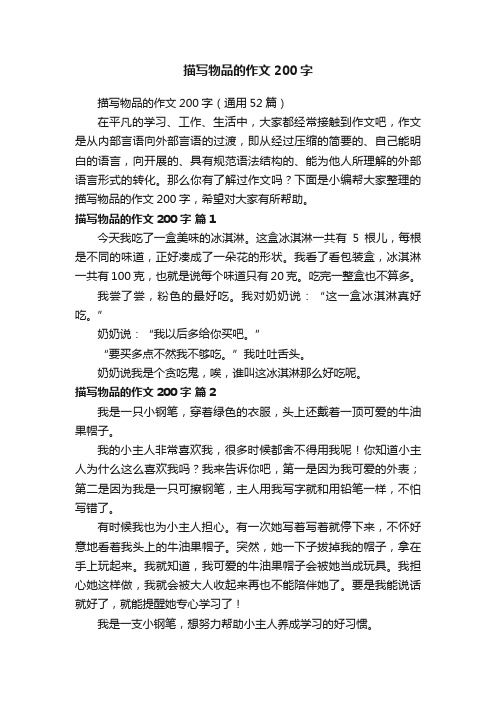 描写物品的作文 200 字

描写物品的作文 200 字（通用 52 篇）

在平凡的学习、工作、生活中，大家都经常接触到作文吧，作文是从内部言语向外部言语的过渡，即从经过压缩的简要的、自己能明白的语言，向开展的、具有规范语法结构的、能为他人所理解的外部语言形式的转化。那么你有了解过作文吗？下面是小编帮大家整理的描写物品的作文 200 字，希望对大家有所帮助。

描写物品的作文 200 字 篇 1

今天我吃了一盒美味的冰淇淋。这盒冰淇淋一共有 5 根儿，每根是不同的味道，正好凑成了一朵花的形状。我看了看包装盒，冰淇淋一共有 100 克，也就是说每个味道只有 20 克。吃完一整盒也不算多。

我尝了尝，粉色的最好吃。我对奶奶说：“这一盒冰淇淋真好吃。”

奶奶说：“我以后多给你买吧。”

“要买多点不然我不够吃。”我吐吐舌头。

奶奶说我是个贪吃鬼，唉，谁叫这冰淇淋那么好吃呢。

描写物品的作文 200 字 篇 2

我是一只小钢笔，穿着绿色的衣服，头上还戴着一顶可爱的牛油果帽子。

我的小主人非常喜欢我，很多时候都舍不得用我呢！你知道小主人为什么这么喜欢我吗？我来告诉你吧，第一是因为我可爱的外表；第二是因为我是一只可擦钢笔，主人用我写字就和用铅笔一样，不怕写错了。

有时候我也为小主人担心。有一次她写着写着就停下来，不怀好意地看着我头上的牛油果帽子。突然，她一下子拔掉我的帽子，拿在手上玩起来。我就知道，我可爱的牛油果帽子会被她当成玩具。我担心她这样做，我就会被大人收起来再也不能陪伴她了。要是我能说话就好了，就能提醒她专心学习了！

我是一支小钢笔，想努力帮助小主人养成学习的好习惯。